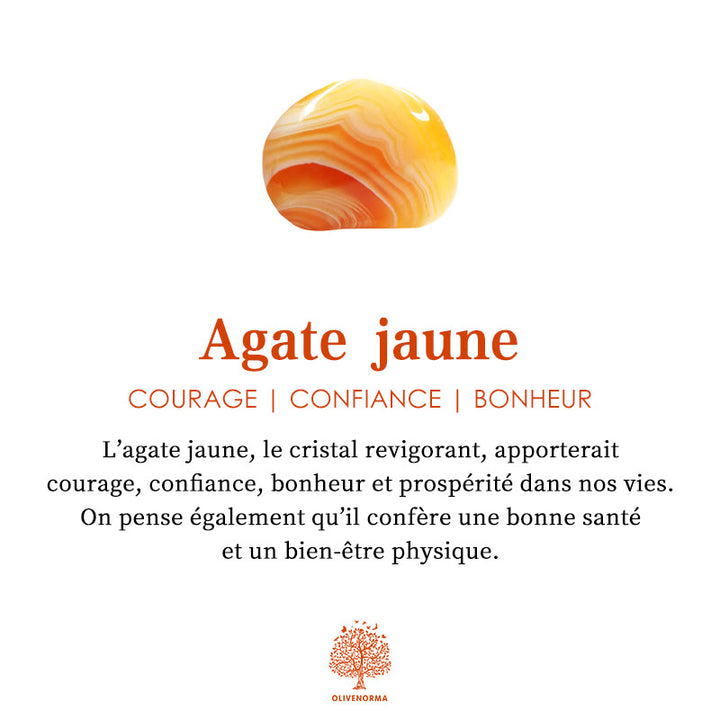 Agate jaune

COURAGE | CONFIANCE | BONHEUR

L’agate jaune, le cristal revigorant, apporterait courage, confiance, bonheur et prospérité dans nos vies. On pense également qu’il confère une bonne santé et un bien-être physique.

OLIVENORMA